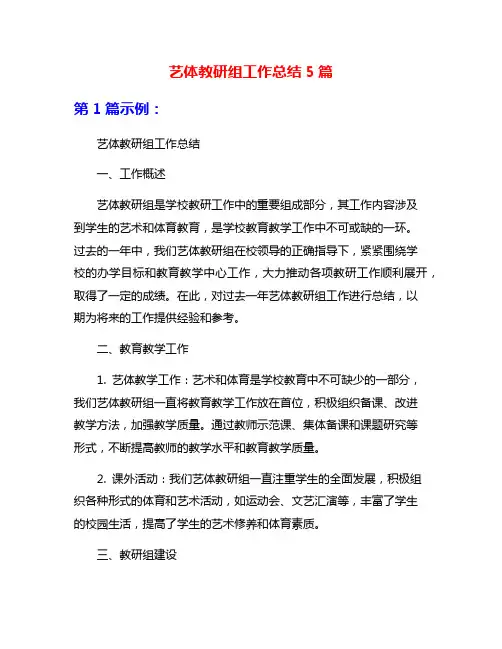 艺体教研组工作总结 5 篇

第 1 篇示例：

艺体教研组工作总结

一、工作概述

艺体教研组是学校教研工作中的重要组成部分，其工作内容涉及到学生的艺术和体育教育，是学校教育教学工作中不可或缺的一环。过去的一年中，我们艺体教研组在校领导的正确指导下，紧紧围绕学校的办学目标和教育教学中心工作，大力推动各项教研工作顺利展开，取得了一定的成绩。在此，对过去一年艺体教研组工作进行总结，以期为将来的工作提供经验和参考。

二、教育教学工作

1. 艺体教学工作：艺术和体育是学校教育中不可缺少的一部分，我们艺体教研组一直将教育教学工作放在首位，积极组织备课、改进教学方法，加强教学质量。通过教师示范课、集体备课和课题研究等形式，不断提高教师的教学水平和教育教学质量。

2. 课外活动：我们艺体教研组一直注重学生的全面发展，积极组织各种形式的体育和艺术活动，如运动会、文艺汇演等，丰富了学生的校园生活，提高了学生的艺术修养和体育素质。

三、教研组建设